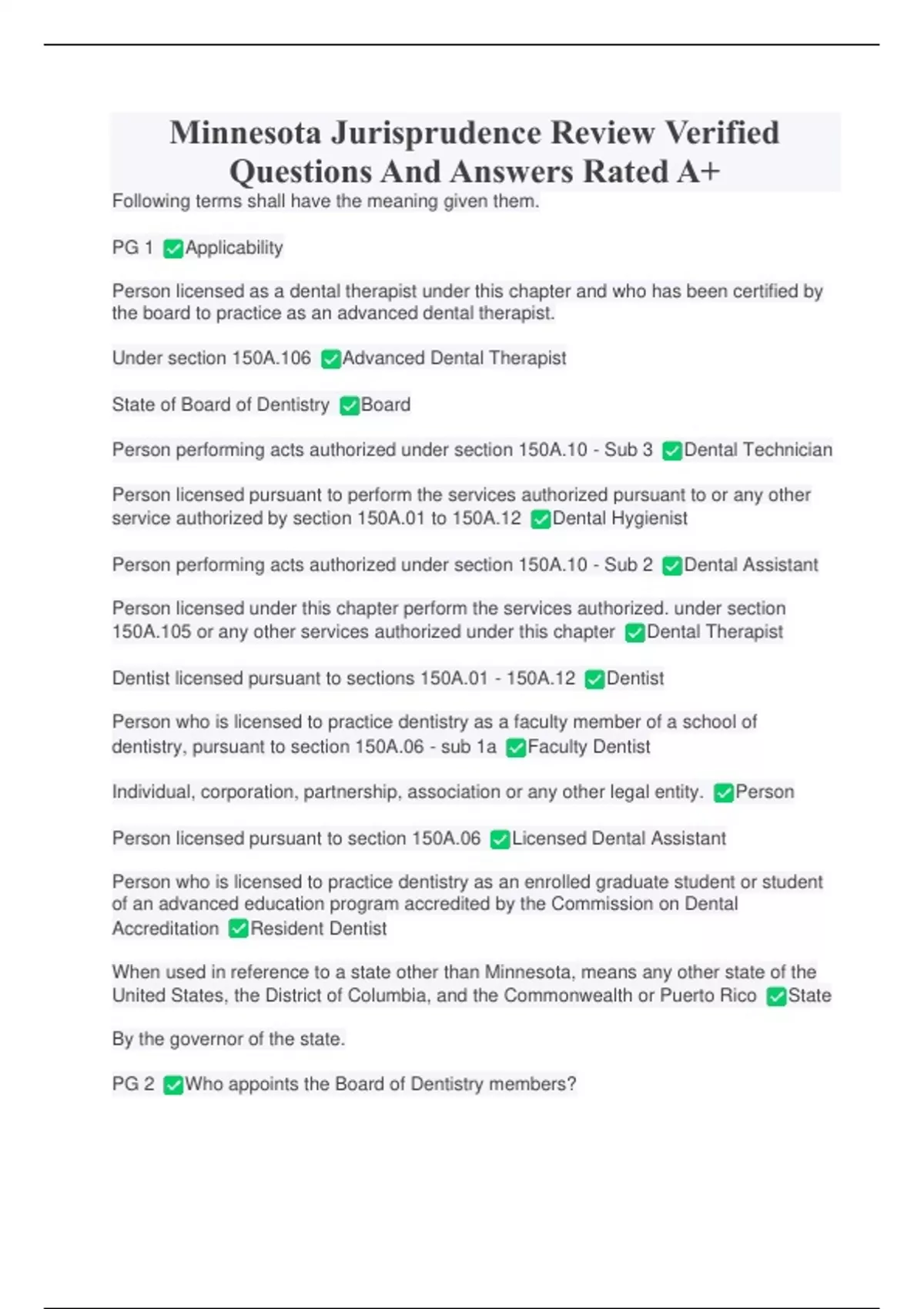 Minnesota Jurisprudence Review Verified Questions And Answers Rated A+

Following terms shall have the meaning given them.

PG 1 ✅Applicability

Person licensed as a dental therapist under this chapter and who has been certified by the board to practice as an advanced dental therapist.

Under section 150A.106 ✅Advanced Dental Therapist

State of Board of Dentistry ✅Board

Person performing acts authorized under section 150A.10 - Sub 3 ✅Dental Technician

Person licensed pursuant to perform the services authorized pursuant to or any other service authorized by section 150A.01 to 150A.12 ✅Dental Hygienist

Person performing acts authorized under section 150A.10 - Sub 2 ✅Dental Assistant

Person licensed under this chapter perform the services authorized. under section 150A.105 or any other services authorized under this chapter ✅Dental Therapist

Dentist licensed pursuant to sections 150A.01 - 150A.12 ✅Dentist

Person who is licensed to practice dentistry as a faculty member of a school of dentistry, pursuant to section 150A.06 - sub 1a ✅Faculty Dentist

Individual, corporation, partnership, association or any other legal entity. ✅Person

Person licensed pursuant to section 150A.06 ✅Licensed Dental Assistant

Person who is licensed to practice dentistry as an enrolled graduate student or student of an advanced education program accredited by the Commission on Dental Accreditation ✅Resident Dentist

When used in reference to a state other than Minnesota, means any other state of the United States, the District of Columbia, and the Commonwealth or Puerto Rico ✅State

By the governor of the state.

PG 2 ✅Who appoints the Board of Dentistry members?